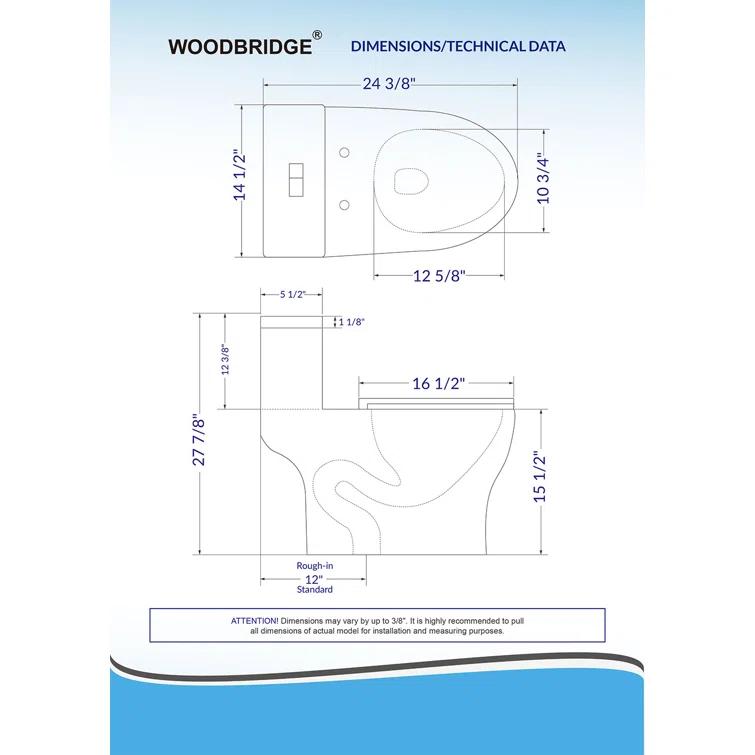 WOODBRIDGE®
DIMENSIONS/TECHNICAL DATA

24 3/8"
14 1/2"
10 3/4"
12 5/8"

5 1/2"
1 1/8"
12 3/8"
16 1/2"
27 7/8"
15 1/2"
Rough-in
12"
Standard

ATTENTION! Dimensions may vary by up to 3/8". It is highly recommended to pull all dimensions of actual model for installation and measuring purposes.